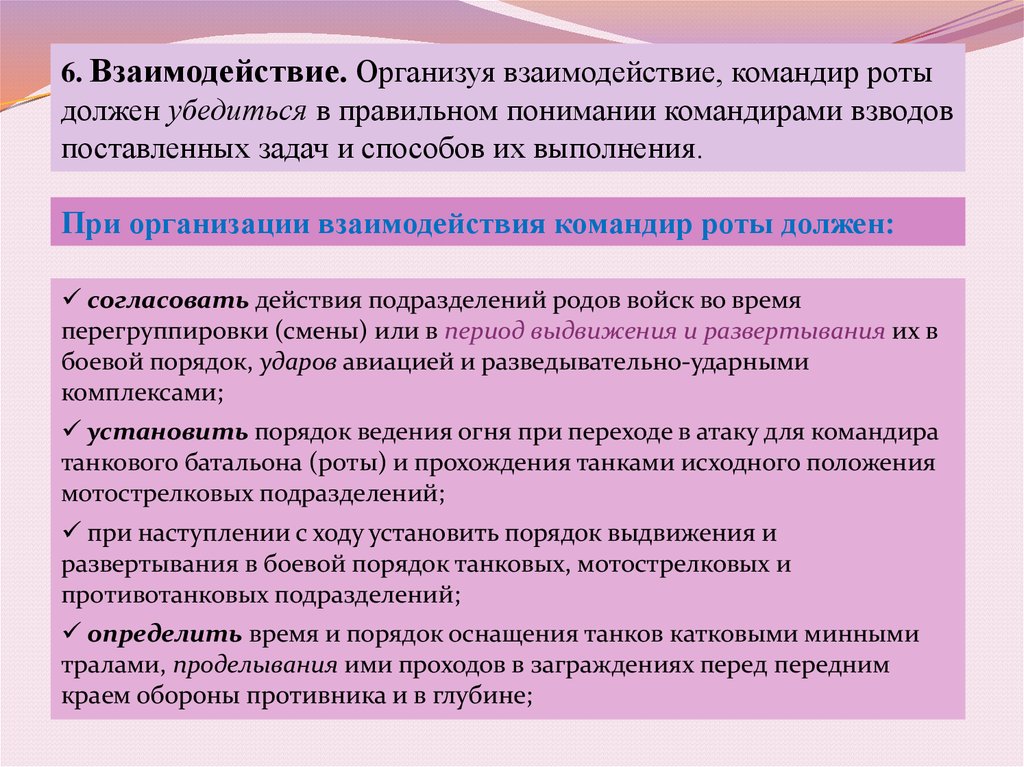 6. Взаимодействие. Организуя взаимодействие, командир роты должен убедиться в правильном понимании командирами взводов поставленных задач и способов их выполнения.

При организации взаимодействия командир роты должен:

✓ согласовать действия подразделений родов войск во время перегруппировки (смены) или в период выдвижения и развертывания их в боевой порядок, ударов авиацией и разведывательно-ударными комплексами;

✓ установить порядок ведения огня при переходе в атаку для командира танкового батальона (роты) и прохождения танками исходного положения мотострелковых подразделений;

✓ при наступлении с ходу установить порядок выдвижения и развертывания в боевой порядок танковых, мотострелковых и противотанковых подразделений;

✓ определить время и порядок оснащения танков катковыми минными тралами, проделывания ими проходов в заграждениях перед передним краем обороны противника и в глубине;